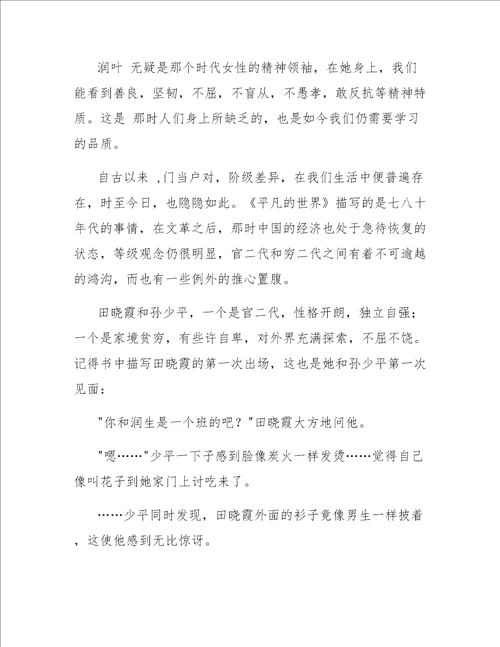 润叶 无疑是那个时代女性的精神领袖，在她身上，我们能看到善良，坚韧，不屈，不盲从，不愚孝，敢反抗等精神特质。这是 那时人们身上所缺乏的，也是如今我们仍需要学习的品质。

自古以来 ,门当户对，阶级差异，在我们生活中便普遍存在，时至今日，也隐隐如此。《平凡的世界》描写的是七八十年代的事情，在文革之后，那时中国的经济也处于急待恢复的状态，等级观念仍很明显，官二代和穷二代之间有着不可逾越的鸿沟，而也有一些例外的推心置腹。

田晓霞和孙少平，一个是官二代，性格开朗，独立自强；一个是家境贫穷，有些许自卑，对外界充满探索，不屈不饶。记得书中描写田晓霞的第一次出场，这也是她和孙少平第一次见面：

"你和润生是一个班的吧？"田晓霞大方地问他。

"嗯……"少平一下子感到脸像炭火一样发烫……觉得自己像叫花子到她家门上讨吃来了。

……少平同时发现，田晓霞外面的衫子竟像男生一样披着，这使他感到无比惊讶。